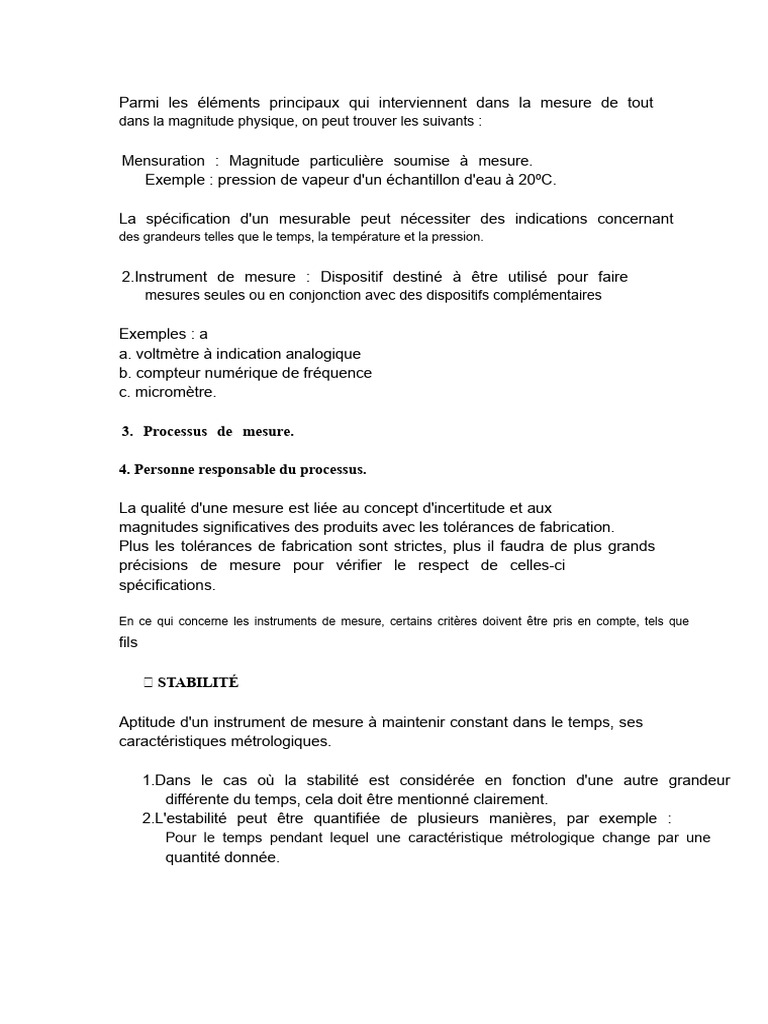 Parmi les éléments principaux qui interviennent dans la mesure de tout dans la magnitude physique, on peut trouver les suivants :

Mensuration : Magnitude particulière soumise à mesure.
Exemple : pression de vapeur d'un échantillon d'eau à 20ºC.

La spécification d'un mesurable peut nécessiter des indications concernant des grandeurs telles que le temps, la température et la pression.

2.Instrument de mesure : Dispositif destiné à être utilisé pour faire mesures seules ou en conjonction avec des dispositifs complémentaires

Exemples : a
a. voltmètre à indication analogique
b. compteur numérique de fréquence
c. micromètre.

3. Processus de mesure.

4. Personne responsable du processus.

La qualité d'une mesure est liée au concept d'incertitude et aux magnitudes significatives des produits avec les tolérances de fabrication.
Plus les tolérances de fabrication sont strictes, plus il faudra de plus grands précisions de mesure pour vérifier le respect de celles-ci spécifications.

En ce qui concerne les instruments de mesure, certains critères doivent être pris en compte, tels que fils

 STABILITÉ

Aptitude d'un instrument de mesure à maintenir constant dans le temps, ses caractéristiques métrologiques.

1.Dans le cas où la stabilité est considérée en fonction d'une autre grandeur différente du temps, cela doit être mentionné clairement.
2.L'estabilité peut être quantifiée de plusieurs manières, par exemple :
Pour le temps pendant lequel une caractéristique métrologique change par une quantité donnée.